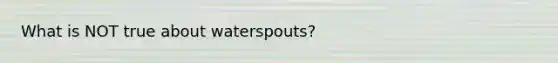 What is NOT true about waterspouts?